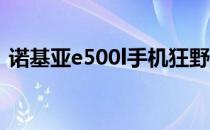 诺基亚e500l手机狂野